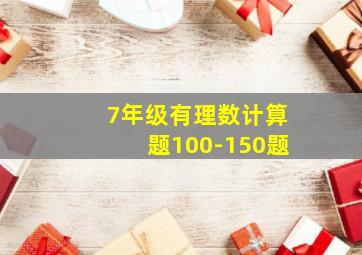 7年级有理数计算题100-150题